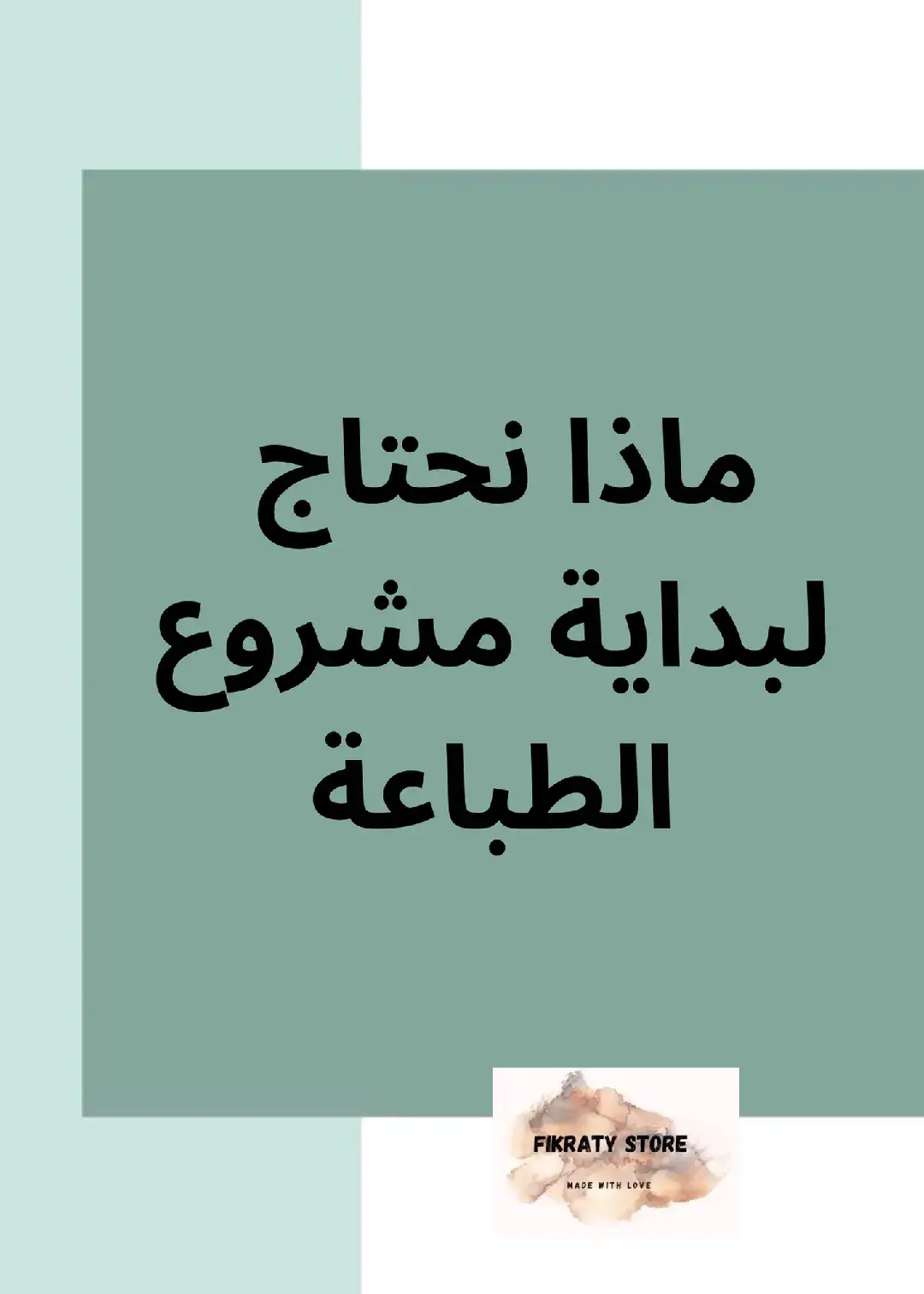 ماذا نحتاج
لبداية مشروع
الطباعة

FIKRATY STORE
MADE WITH LOVE